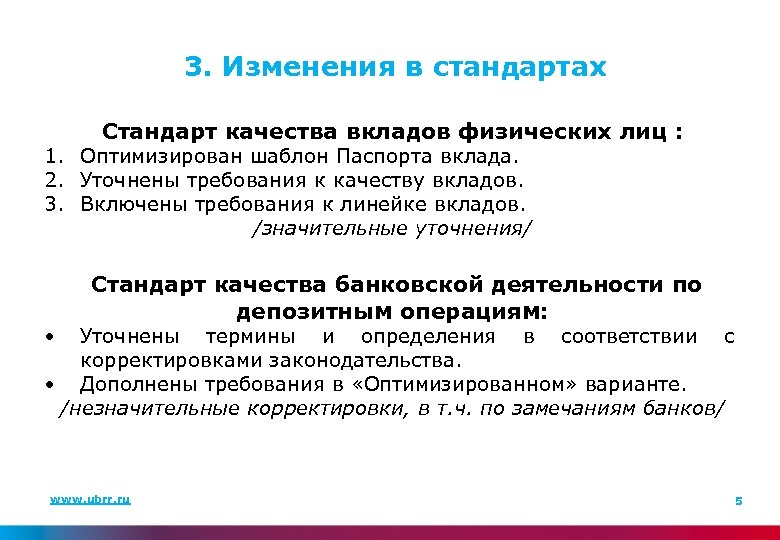 3. Изменения в стандартах

Стандарт качества вкладов физических лиц :
1. Оптимизирован шаблон Паспорта вклада.
2. Уточнены требования к качеству вкладов.
3. Включены требования к линейке вкладов.
/значительные уточнения/

Стандарт качества банковской деятельности по депозитным операциям:
• Уточнены термины и определения в соответствии с корректировками законодательства.
• Дополнены требования в «Оптимизированном» варианте.
/незначительные корректировки, в т.ч. по замечаниям банков/

www.ubrr.ru

5